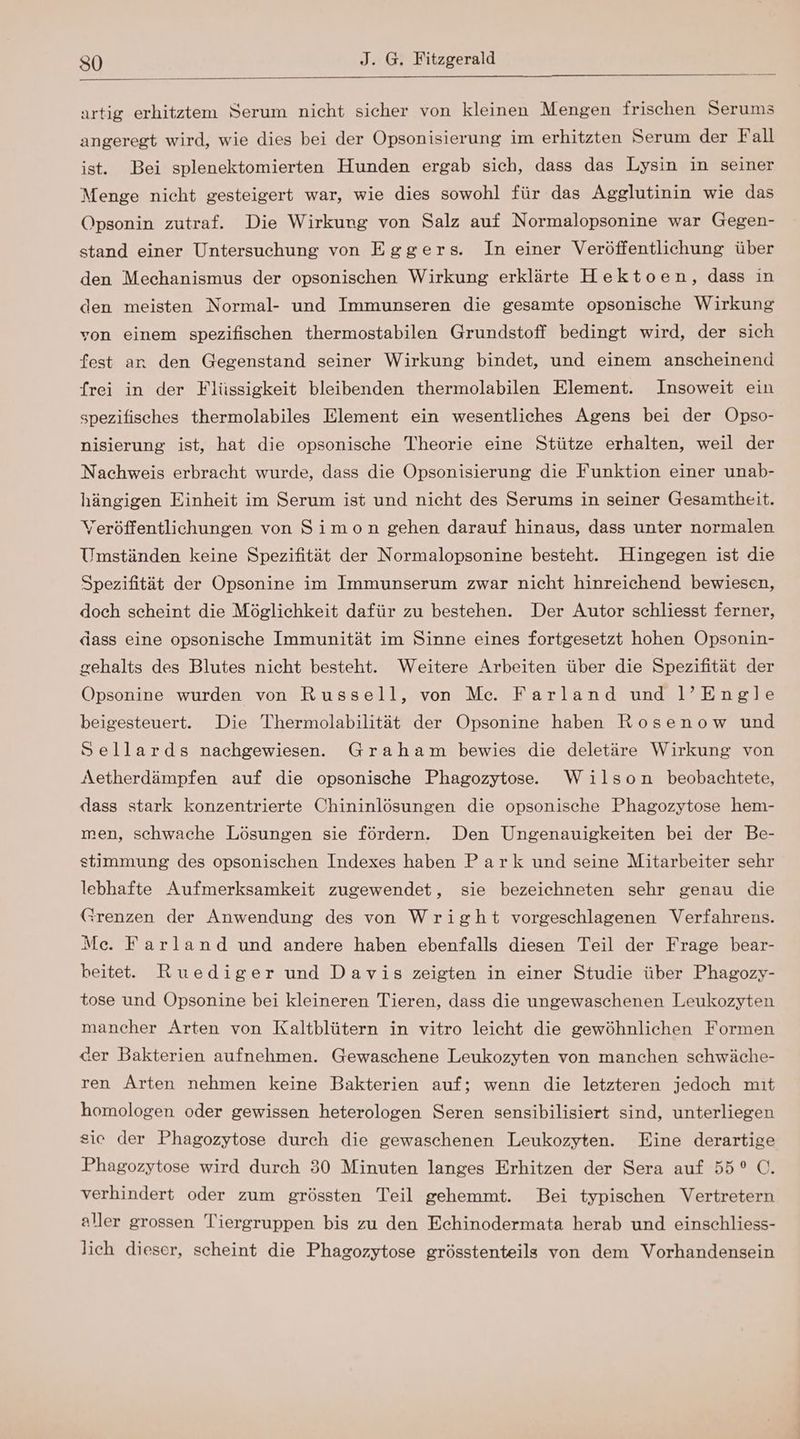 80 J. G. Fitzgerald

artig erhitztem Serum nicht sicher von kleinen Mengen frischen Serums angeregt wird, wie dies bei der Opsonisierung im erhitzten Serum der Fall ist. Bei splenektomierten Hunden ergab sich, dass das Lysin in seiner Menge nicht gesteigert war, wie dies sowohl für das Agglutinin wie das Opsonin zutraf. Die Wirkung von Salz auf Normalopsonine war Gegenstand einer Untersuchung von Eggers. In einer Veröffentlichung über den Mechanismus der opsonischen Wirkung erklärte Hektoen, dass in den meisten Normal- und Immunseren die gesamte opsonische Wirkung von einem spezifischen thermostabilen Grundstoff bedingt wird, der sich fest an den Gegenstand seiner Wirkung bindet, und einem anscheinend frei in der Flüssigkeit bleibenden thermolabilen Element. Insoweit ein spezifisches thermolabiles Element ein wesentliches Agens bei der Opsonisierung ist, hat die opsonische Theorie eine Stütze erhalten, weil der Nachweis erbracht wurde, dass die Opsonisierung die Funktion einer unabhängigen Einheit im Serum ist und nicht des Serums in seiner Gesamtheit. Veröffentlichungen von Simon gehen darauf hinaus, dass unter normalen Umständen keine Spezifität der Normalopsonine besteht. Hingegen ist die Spezifität der Opsonine im Immunserum zwar nicht hinreichend bewiesen, doch scheint die Möglichkeit dafür zu bestehen. Der Autor schliesst ferner, dass eine opsonische Immunität im Sinne eines fortgesetzt hohen Opsoningehalts des Blutes nicht besteht. Weitere Arbeiten über die Spezifität der Opsonine wurden von Russell, von Mc. Farland und l'Engle beigesteuert. Die Thermolabilität der Opsonine haben Rosenow und Sellards nachgewiesen. Graham bewies die deletäre Wirkung von Aetherdämpfen auf die opsonische Phagozytose. Wilson beobachtete, dass stark konzentrierte Chininlösungen die opsonische Phagozytose hemmen, schwache Lösungen sie fördern. Den Ungenauigkeiten bei der Bestimmung des opsonischen Indexes haben Park und seine Mitarbeiter sehr lebhafte Aufmerksamkeit zugewendet, sie bezeichneten sehr genau die Grenzen der Anwendung des von Wright vorgeschlagenen Verfahrens. Mc. Farland und andere haben ebenfalls diesen Teil der Frage bearbeitet. Ruediger und Davis zeigten in einer Studie über Phagozytose und Opsonine bei kleineren Tieren, dass die ungewaschenen Leukozyten mancher Arten von Kaltblütern in vitro leicht die gewöhnlichen Formen der Bakterien aufnehmen. Gewaschene Leukozyten von manchen schwächeren Arten nehmen keine Bakterien auf; wenn die letzteren jedoch mit homologen oder gewissen heterologen Seren sensibilisiert sind, unterliegen sie der Phagozytose durch die gewaschenen Leukozyten. Eine derartige Phagozytose wird durch 30 Minuten langes Erhitzen der Sera auf 55° C. verhindert oder zum grössten Teil gehemmt. Bei typischen Vertretern aller grossen Tiergruppen bis zu den Echinodermata herab und einschliesslich dieser, scheint die Phagozytose grösstenteils von dem Vorhandensein